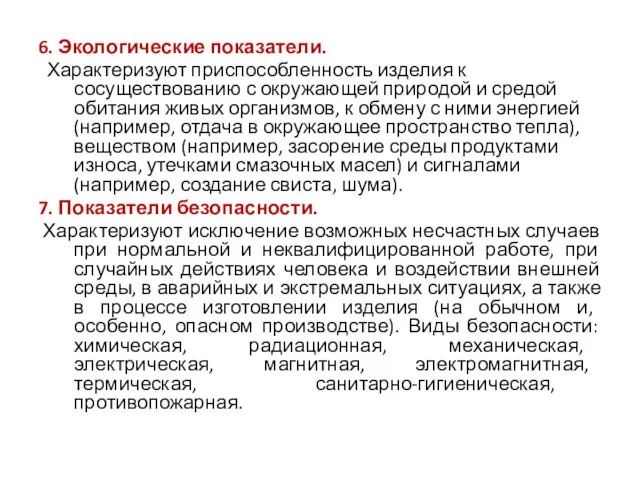 6. Экологические показатели.

Характеризуют приспособленность изделия к сосуществованию с окружающей природой и средой обитания живых организмов, к обмену с ними энергией (например, отдача в окружающее пространство тепла), веществом (например, засорение среды продуктами износа, утечками смазочных масел) и сигналами (например, создание свиста, шума).

7. Показатели безопасности.

Характеризуют исключение возможных несчастных случаев при нормальной и неквалифицированной работе, при случайных действиях человека и воздействии внешней среды, в аварийных и экстремальных ситуациях, а также в процессе изготовлении изделия (на обычном и, особенно, опасном производстве). Виды безопасности: химическая, радиационная, механическая, электрическая, магнитная, электромагнитная, термическая, санитарно-гигиеническая, противопожарная.